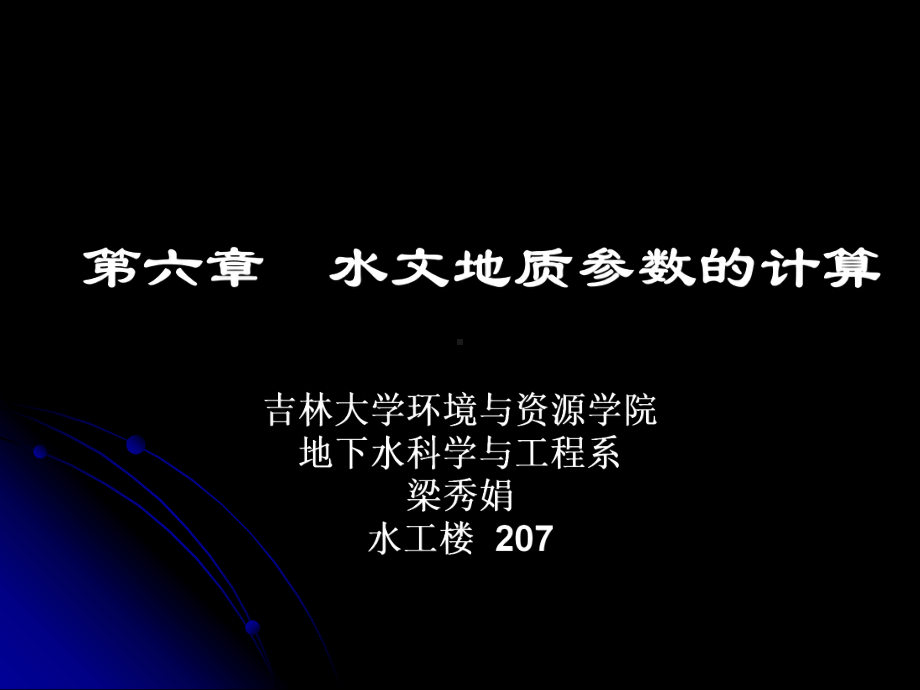 第六章　水文地质参数的计算

吉林大学环境与资源学院
地下水科学与工程系
梁秀娟
水工楼 207